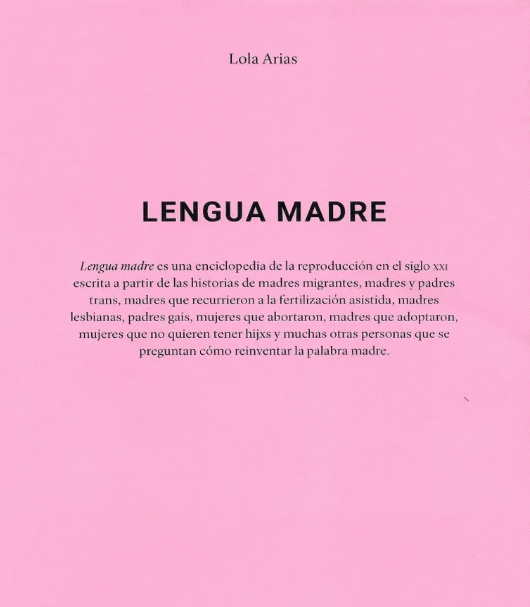 Lola Arias

LENGUA MADRE

Lengua madre es una enciclopedia de la reproducción en el siglo XXI escrita a partir de las historias de madres migrantes, madres y padres trans, madres que recurrieron a la fertilización asistida, madres lesbianas, padres gais, mujeres que abortaron, madres que adoptaron, mujeres que no quieren tener hijxs y muchas otras personas que se preguntan cómo reinventar la palabra madre.